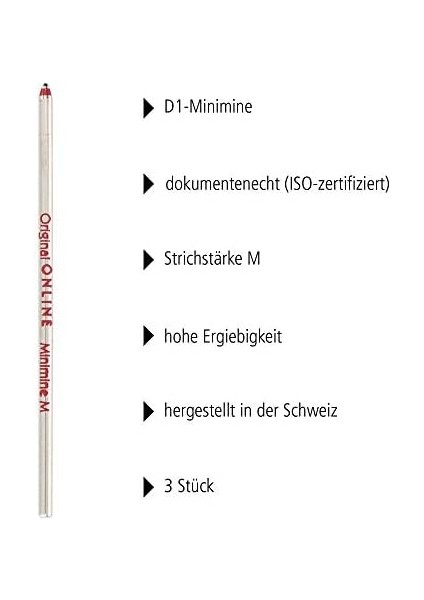 Original ONLINE Minimine M

▶ D1-Minimine

▶ dokumentenecht (ISO-zertifiziert)

▶ Strichstärke M

▶ hohe Ergiebigkeit

▶ hergestellt in der Schweiz

▶ 3 Stück